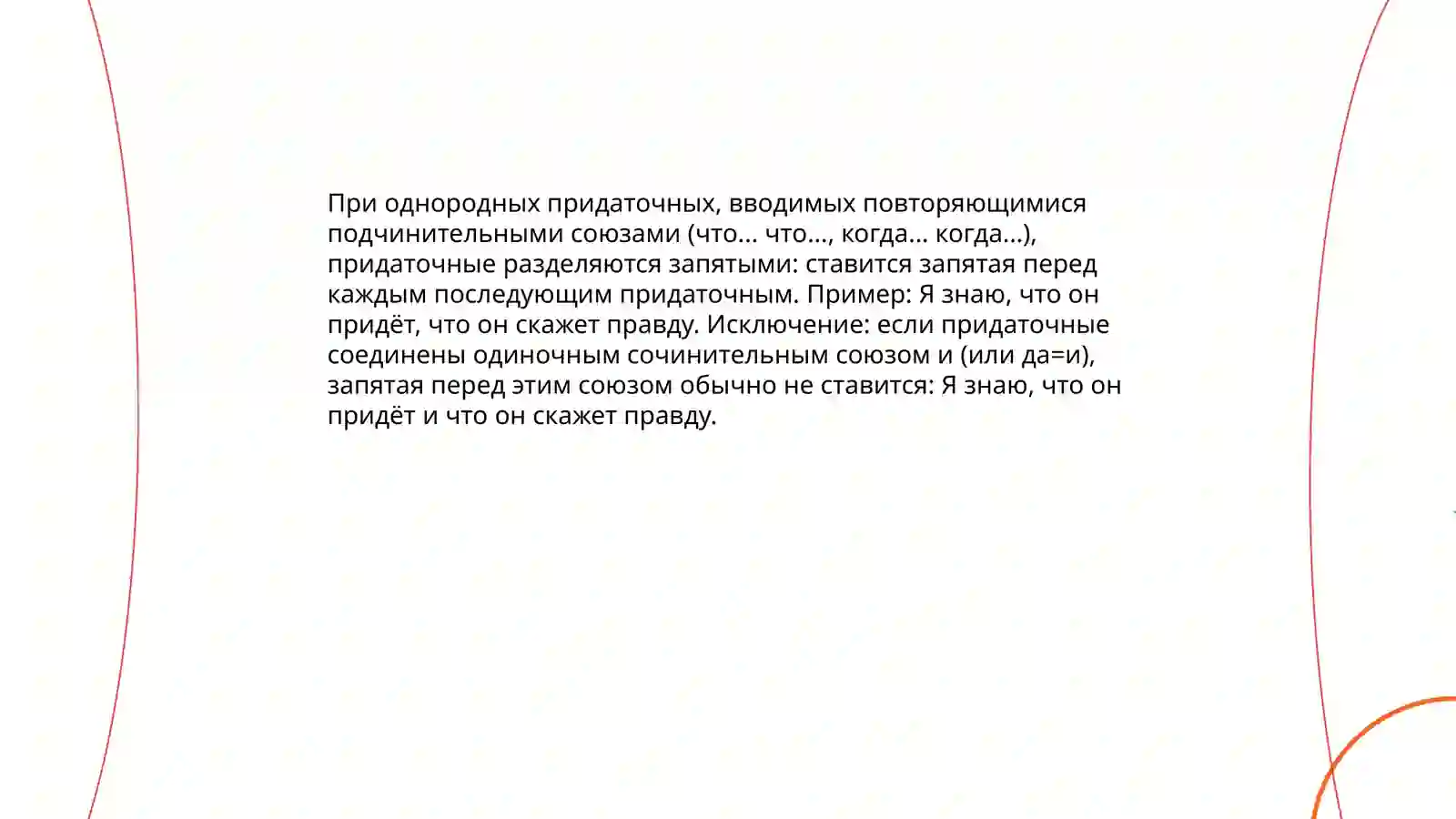 При однородных придаточных, вводимых повторяющимися подчинительными союзами (что... что..., когда... когда...), придаточные разделяются запятыми: ставится запятая перед каждым последующим придаточным. Пример: Я знаю, что он придёт, что он скажет правду. Исключение: если придаточные соединены одиночным сочинительным союзом и (или да=и), запятая перед этим союзом обычно не ставится: Я знаю, что он придёт и что он скажет правду.